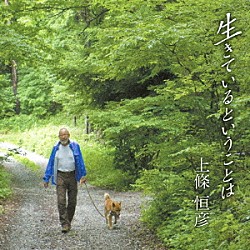 生きているということは

上條恒彦